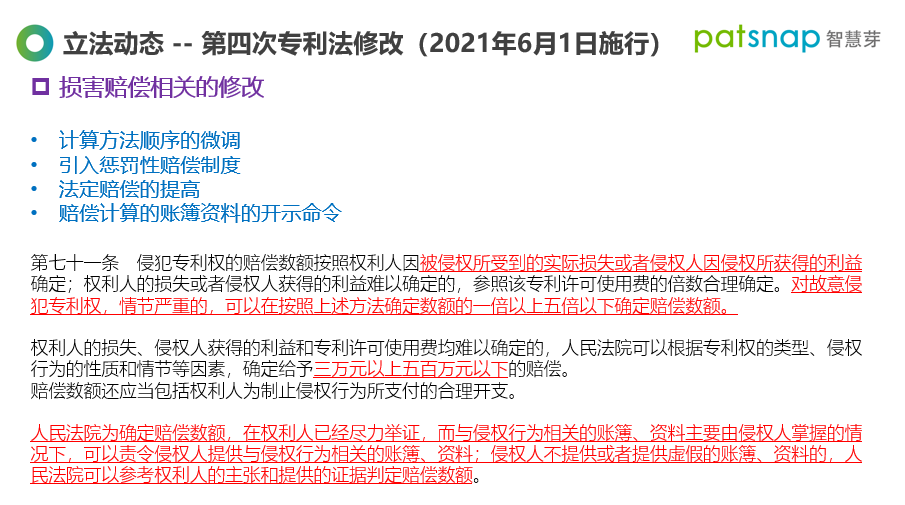 立法动态 -- 第四次专利法修改（2021年6月1日施行）

patsnap 智慧芽

损害赔偿相关的修改

• 计算方法顺序的微调
• 引入惩罚性赔偿制度
• 法定赔偿的提高
• 赔偿计算的账簿资料的开示命令

第七十一条　侵犯专利权的赔偿数额按照权利人因被侵权所受到的实际损失或者侵权人因侵权所获得的利益确定；权利人的损失或者侵权人获得的利益难以确定的，参照该专利许可使用费的倍数合理确定。对故意侵犯专利权，情节严重的，可以在按照上述方法确定数额的一倍以上五倍以下确定赔偿数额。

权利人的损失、侵权人获得的利益和专利许可使用费均难以确定的，人民法院可以根据专利权的类型、侵权行为的性质和情节等因素，确定给予三万元以上五百万元以下的赔偿。
赔偿数额还应当包括权利人为制止侵权行为所支付的合理开支。

人民法院为确定赔偿数额，在权利人已经尽力举证，而与侵权行为相关的账簿、资料主要由侵权人掌握的情况下，可以责令侵权人提供与侵权行为相关的账簿、资料；侵权人不提供或者提供虚假的账簿、资料的，人民法院可以参考权利人的主张和提供的证据判定赔偿数额。